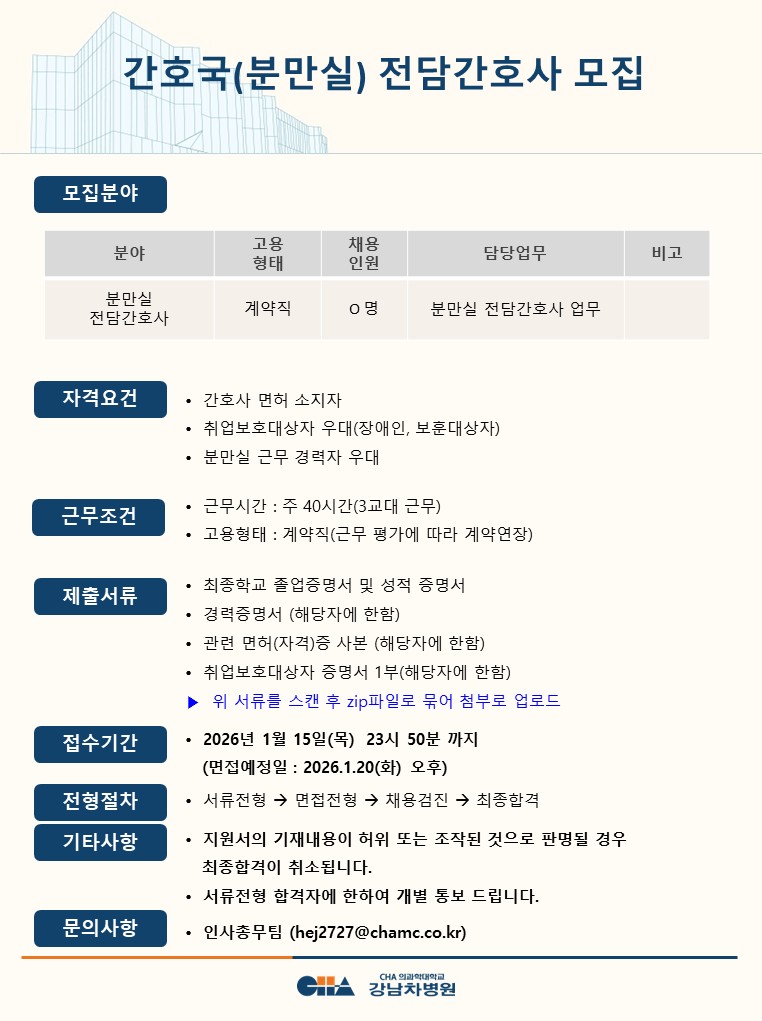 간호국(분만실) 전담간호사 모집

모집분야

| 분야 | 고용 형태 | 채용 인원 | 담당업무 | 비고 |
|---|---|---|---|---|
| 분만실 전담간호사 | 계약직 | O 명 | 분만실 전담간호사 업무 | |

자격요건
• 간호사 면허 소지자
• 취업보호대상자 우대(장애인, 보훈대상자)
• 분만실 근무 경력자 우대

근무조건
• 근무시간 : 주 40시간(3교대 근무)
• 고용형태 : 계약직(근무 평가에 따라 계약연장)

제출서류
• 최종학교 졸업증명서 및 성적 증명서
• 경력증명서 (해당자에 한함)
• 관련 면허(자격)증 사본 (해당자에 한함)
• 취업보호대상자 증명서 1부(해당자에 한함)
▶ 위 서류를 스캔 후 zip파일로 묶어 첨부로 업로드

접수기간
• 2026년 1월 15일(목) 23시 50분 까지
(면접예정일 : 2026.1.20(화) 오후)

전형절차
• 서류전형 → 면접전형 → 채용검진 → 최종합격

기타사항
• 지원서의 기재내용이 허위 또는 조작된 것으로 판명될 경우 최종합격이 취소됩니다.
• 서류전형 합격자에 한하여 개별 통보 드립니다.

문의사항
• 인사총무팀 (hej2727@chamc.co.kr)

CHA CHA 의과학대학교 강남차병원